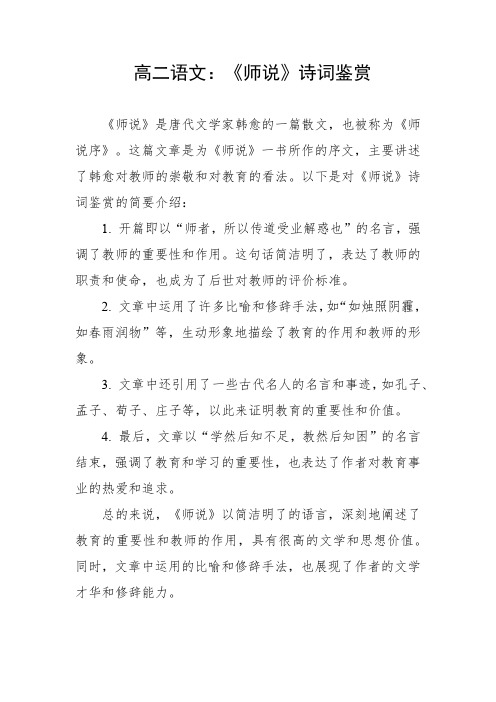 高二语文：《师说》诗词鉴赏

《师说》是唐代文学家韩愈的一篇散文，也被称为《师说序》。这篇文章是为《师说》一书所作的序文，主要讲述了韩愈对教师的崇敬和对教育的看法。以下是对《师说》诗词鉴赏的简要介绍：

1. 开篇即以“师者，所以传道受业解惑也”的名言，强调了教师的重要性和作用。这句话简洁明了，表达了教师的职责和使命，也成为了后世对教师的评价标准。

2. 文章中运用了许多比喻和修辞手法，如“如烛照阴霾，如春雨润物”等，生动形象地描绘了教育的作用和教师的形象。

3. 文章中还引用了一些古代名人的名言和事迹，如孔子、孟子、荀子、庄子等，以此来证明教育的重要性和价值。

4. 最后，文章以“学然后知不足，教然后知困”的名言结束，强调了教育和学习的重要性，也表达了作者对教育事业的热爱和追求。

总的来说，《师说》以简洁明了的语言，深刻地阐述了教育的重要性和教师的作用，具有很高的文学和思想价值。同时，文章中运用的比喻和修辞手法，也展现了作者的文学才华和修辞能力。